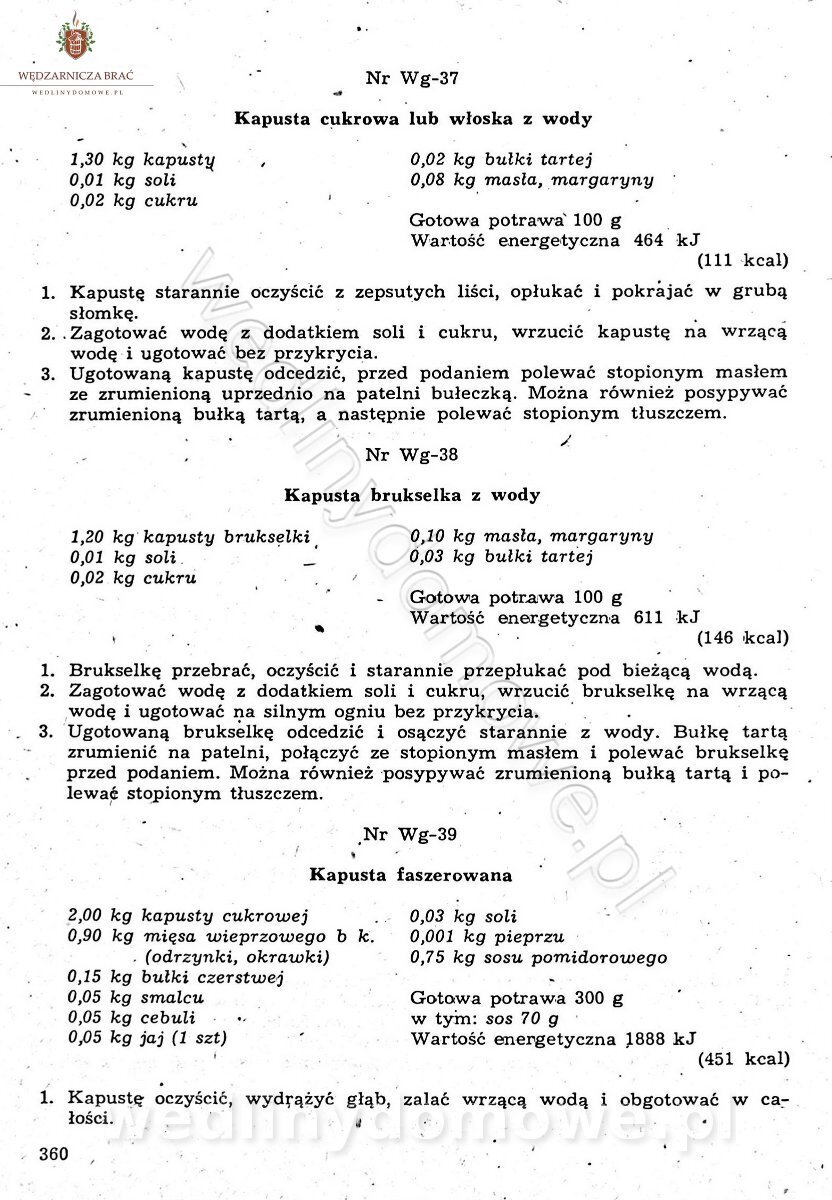 WĘDZARNICZA BRAĆ
WEDLINYDOMOWE.PL

Nr Wg-37

Kapusta cukrowa lub włoska z wody

1,30 kg kapusty
0,01 kg soli
0,02 kg cukru

0,02 kg bułki tartej
0,08 kg masła, margaryny

Gotowa potrawa 100 g
Wartość energetyczna 464 kJ
(111 kcal)

1. Kapustę starannie oczyścić z zepsutych liści, opłukać i pokrajać w grubą słomkę.
2. Zagotować wodę z dodatkiem soli i cukru, wrzucić kapustę na wrzącą wodę i ugotować bez przykrycia.
3. Ugotowaną kapustę odcedzić, przed podaniem polewać stopionym masłem ze zrumienioną uprzednio na patelni bułeczką. Można również posypywać zrumienioną bułką tartą, a następnie polewać stopionym tłuszczem.

Nr Wg-38

Kapusta brukselka z wody

1,20 kg kapusty brukselki
0,01 kg soli
0,02 kg cukru

0,10 kg masła, margaryny
0,03 kg bułki tartej

Gotowa potrawa 100 g
Wartość energetyczna 611 kJ
(146 kcal)

1. Brukselkę przebrać, oczyścić i starannie przepłukać pod bieżącą wodą.
2. Zagotować wodę z dodatkiem soli i cukru, wrzucić brukselkę na wrzącą wodę i ugotować na silnym ogniu bez przykrycia.
3. Ugotowaną brukselkę odcedzić i osączyć starannie z wody. Bułkę tartą zrumienić na patelni, połączyć ze stopionym masłem i polewać brukselkę przed podaniem. Można również posypywać zrumienioną bułką tartą i polewać stopionym tłuszczem.

Nr Wg-39

Kapusta faszerowana

2,00 kg kapusty cukrowej
0,90 kg mięsa wieprzowego b k. (odrzynki, okrawki)
0,15 kg bułki czerstwej
0,05 kg smalcu
0,05 kg cebuli
0,05 kg jaj (1 szt)

0,03 kg soli
0,001 kg pieprzu
0,75 kg sosu pomidorowego

Gotowa potrawa 300 g
w tym: sos 70 g
Wartość energetyczna 1888 kJ
(451 kcal)

1. Kapustę oczyścić, wydrążyć głąb, zalać wrzącą wodą i obgotować w całości.

360

wedlinydomowe.pl